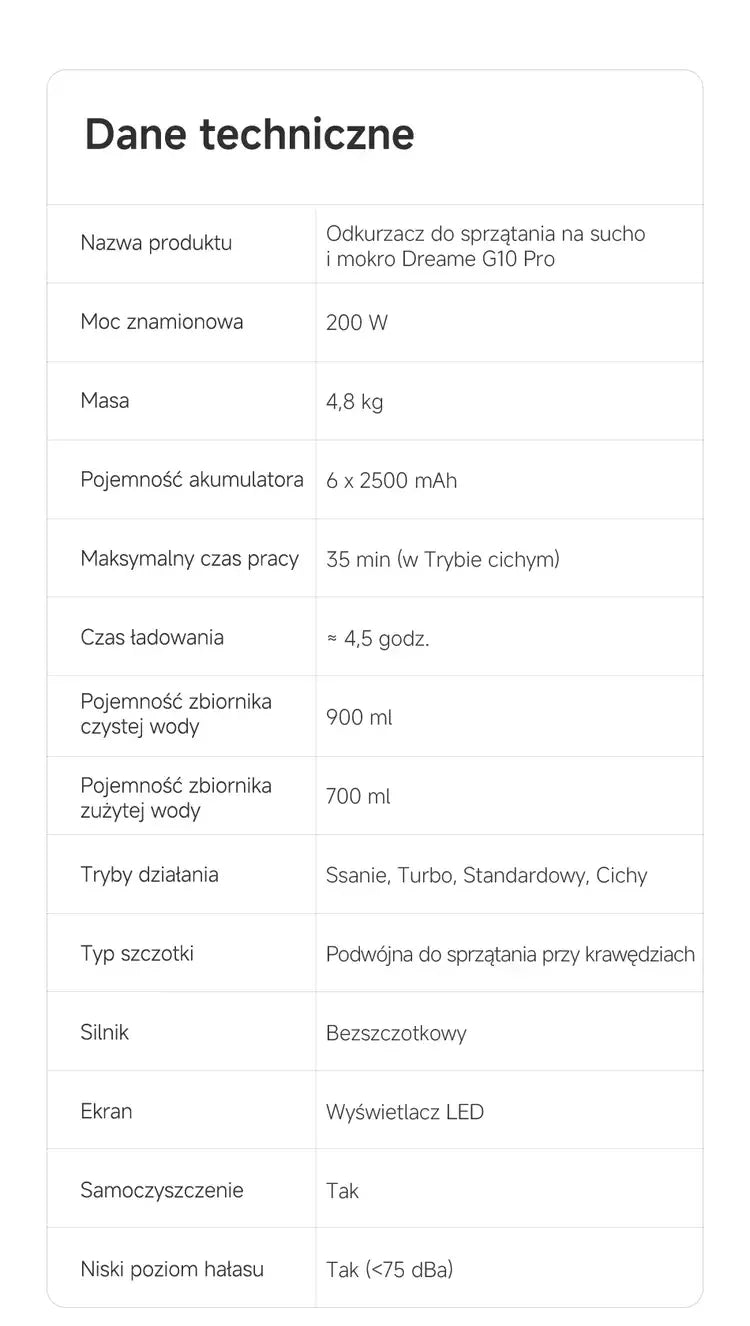 Dane techniczne

| | |
|---|---|
| Nazwa produktu | Odkurzacz do sprzątania na sucho i mokro Dreame G10 Pro |
| Moc znamionowa | 200 W |
| Masa | 4,8 kg |
| Pojemność akumulatora | 6 x 2500 mAh |
| Maksymalny czas pracy | 35 min (w Trybie cichym) |
| Czas ładowania | ≈ 4,5 godz. |
| Pojemność zbiornika czystej wody | 900 ml |
| Pojemność zbiornika zużytej wody | 700 ml |
| Tryby działania | Ssanie, Turbo, Standardowy, Cichy |
| Typ szczotki | Podwójna do sprzątania przy krawędziach |
| Silnik | Bezszczotkowy |
| Ekran | Wyświetlacz LED |
| Samoczyszczenie | Tak |
| Niski poziom hałasu | Tak (<75 dBa) |